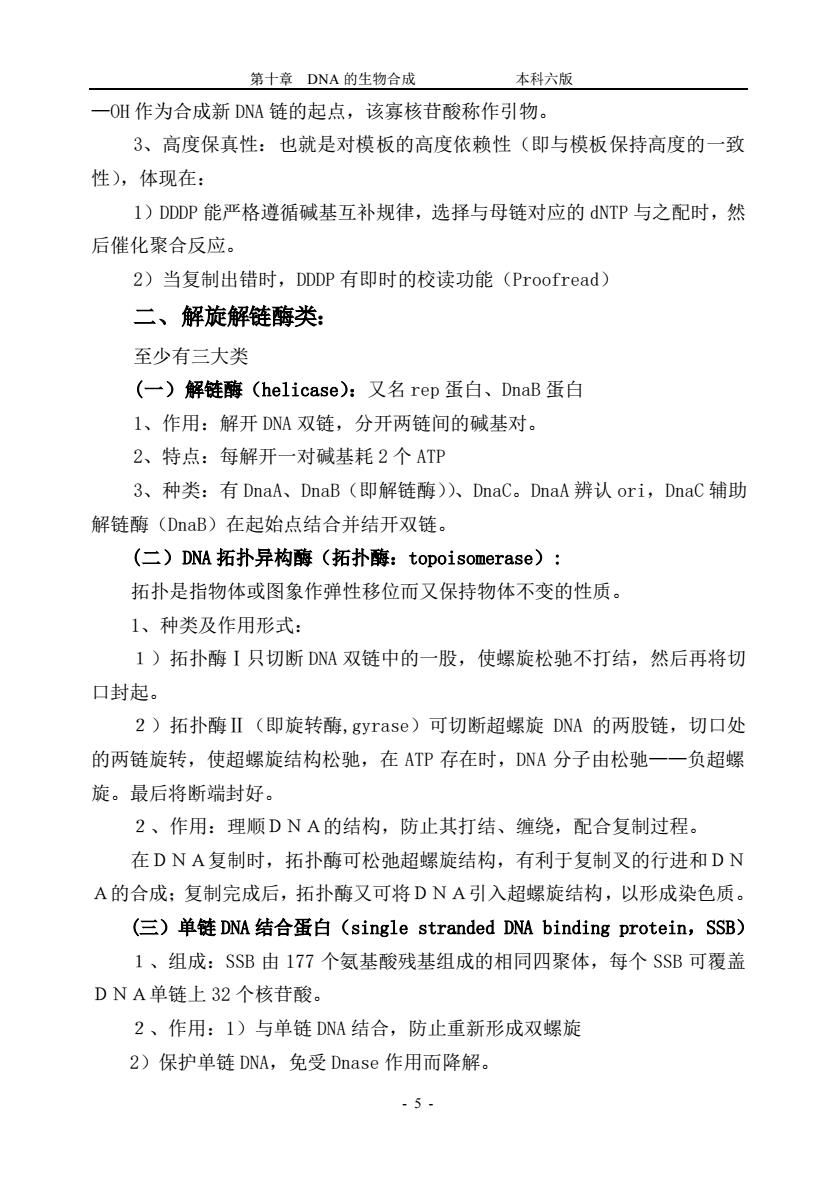 第十章 DNA 的生物合成 本科六版

—OH 作为合成新 DNA 链的起点，该寡核苷酸称作引物。

3、高度保真性：也就是对模板的高度依赖性（即与模板保持高度的一致性），体现在：

1）DDDP 能严格遵循碱基互补规律，选择与母链对应的 dNTP 与之配时，然后催化聚合反应。

2）当复制出错时，DDDP 有即时的校读功能（Proofread）

二、解旋解链酶类：

至少有三大类

（一）解链酶（helicase）：又名 rep 蛋白、DnaB 蛋白

1、作用：解开 DNA 双链，分开两链间的碱基对。

2、特点：每解开一对碱基耗 2 个 ATP

3、种类：有 DnaA、DnaB（即解链酶））、DnaC。DnaA 辨认 ori，DnaC 辅助解链酶（DnaB）在起始点结合并结开双链。

（二）DNA 拓扑异构酶（拓扑酶：topoisomerase）：

拓扑是指物体或图象作弹性移位而又保持物体不变的性质。

1、种类及作用形式：

1）拓扑酶Ⅰ只切断 DNA 双链中的一股，使螺旋松驰不打结，然后再将切口封起。

2）拓扑酶Ⅱ（即旋转酶,gyrase）可切断超螺旋 DNA 的两股链，切口处的两链旋转，使超螺旋结构松驰，在 ATP 存在时，DNA 分子由松驰——负超螺旋。最后将断端封好。

2、作用：理顺ＤＮＡ的结构，防止其打结、缠绕，配合复制过程。

在ＤＮＡ复制时，拓扑酶可松弛超螺旋结构，有利于复制叉的行进和ＤＮＡ的合成；复制完成后，拓扑酶又可将ＤＮＡ引入超螺旋结构，以形成染色质。

（三）单链 DNA 结合蛋白（single stranded DNA binding protein，SSB）

1、组成：SSB 由 177 个氨基酸残基组成的相同四聚体，每个 SSB 可覆盖ＤＮＡ单链上 32 个核苷酸。

2、作用：1）与单链 DNA 结合，防止重新形成双螺旋

2）保护单链 DNA，免受 Dnase 作用而降解。

- 5 -